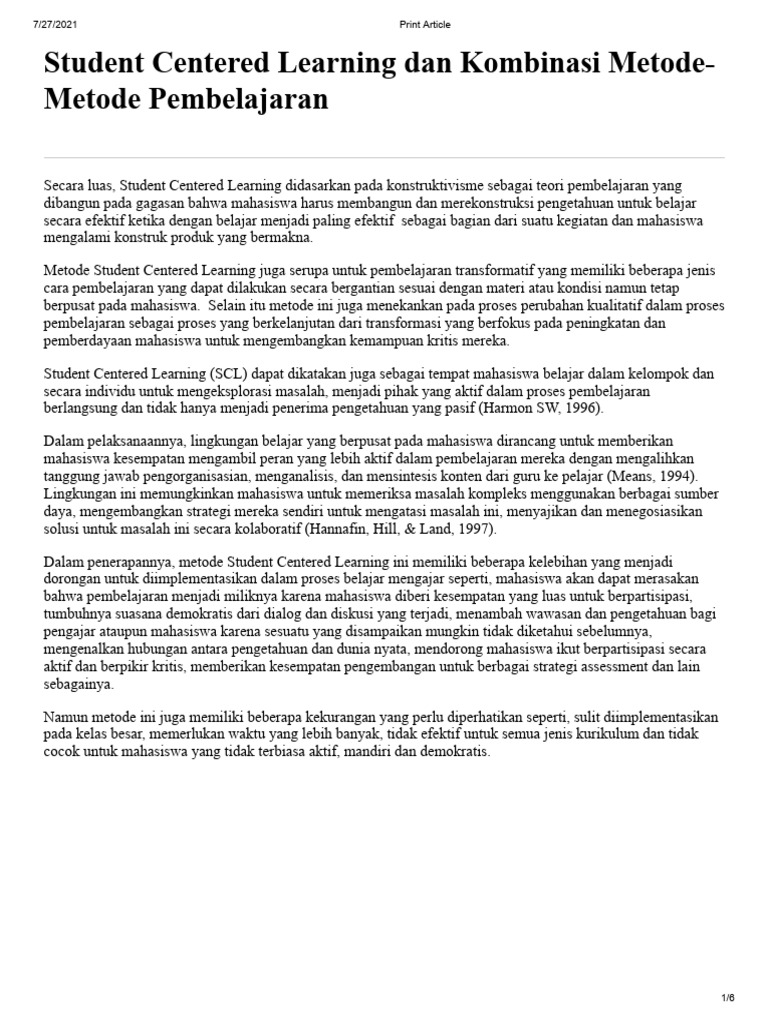 7/27/2021 Print Article

Student Centered Learning dan Kombinasi Metode-Metode Pembelajaran

Secara luas, Student Centered Learning didasarkan pada konstruktivisme sebagai teori pembelajaran yang dibangun pada gagasan bahwa mahasiswa harus membangun dan merekonstruksi pengetahuan untuk belajar secara efektif ketika dengan belajar menjadi paling efektif sebagai bagian dari suatu kegiatan dan mahasiswa mengalami konstruk produk yang bermakna.

Metode Student Centered Learning juga serupa untuk pembelajaran transformatif yang memiliki beberapa jenis cara pembelajaran yang dapat dilakukan secara bergantian sesuai dengan materi atau kondisi namun tetap berpusat pada mahasiswa. Selain itu metode ini juga menekankan pada proses perubahan kualitatif dalam proses pembelajaran sebagai proses yang berkelanjutan dari transformasi yang berfokus pada peningkatan dan pemberdayaan mahasiswa untuk mengembangkan kemampuan kritis mereka.

Student Centered Learning (SCL) dapat dikatakan juga sebagai tempat mahasiswa belajar dalam kelompok dan secara individu untuk mengeksplorasi masalah, menjadi pihak yang aktif dalam proses pembelajaran berlangsung dan tidak hanya menjadi penerima pengetahuan yang pasif (Harmon SW, 1996).

Dalam pelaksanaannya, lingkungan belajar yang berpusat pada mahasiswa dirancang untuk memberikan mahasiswa kesempatan mengambil peran yang lebih aktif dalam pembelajaran mereka dengan mengalihkan tanggung jawab pengorganisasian, menganalisis, dan mensintesis konten dari guru ke pelajar (Means, 1994). Lingkungan ini memungkinkan mahasiswa untuk memeriksa masalah kompleks menggunakan berbagai sumber daya, mengembangkan strategi mereka sendiri untuk mengatasi masalah ini, menyajikan dan menegosiasikan solusi untuk masalah ini secara kolaboratif (Hannafin, Hill, & Land, 1997).

Dalam penerapannya, metode Student Centered Learning ini memiliki beberapa kelebihan yang menjadi dorongan untuk diimplementasikan dalam proses belajar mengajar seperti, mahasiswa akan dapat merasakan bahwa pembelajaran menjadi miliknya karena mahasiswa diberi kesempatan yang luas untuk berpartisipasi, tumbuhnya suasana demokratis dari dialog dan diskusi yang terjadi, menambah wawasan dan pengetahuan bagi pengajar ataupun mahasiswa karena sesuatu yang disampaikan mungkin tidak diketahui sebelumnya, mengenalkan hubungan antara pengetahuan dan dunia nyata, mendorong mahasiswa ikut berpartisipasi secara aktif dan berpikir kritis, memberikan kesempatan pengembangan untuk berbagai strategi assessment dan lain sebagainya.

Namun metode ini juga memiliki beberapa kekurangan yang perlu diperhatikan seperti, sulit diimplementasikan pada kelas besar, memerlukan waktu yang lebih banyak, tidak efektif untuk semua jenis kurikulum dan tidak cocok untuk mahasiswa yang tidak terbiasa aktif, mandiri dan demokratis.

1/6